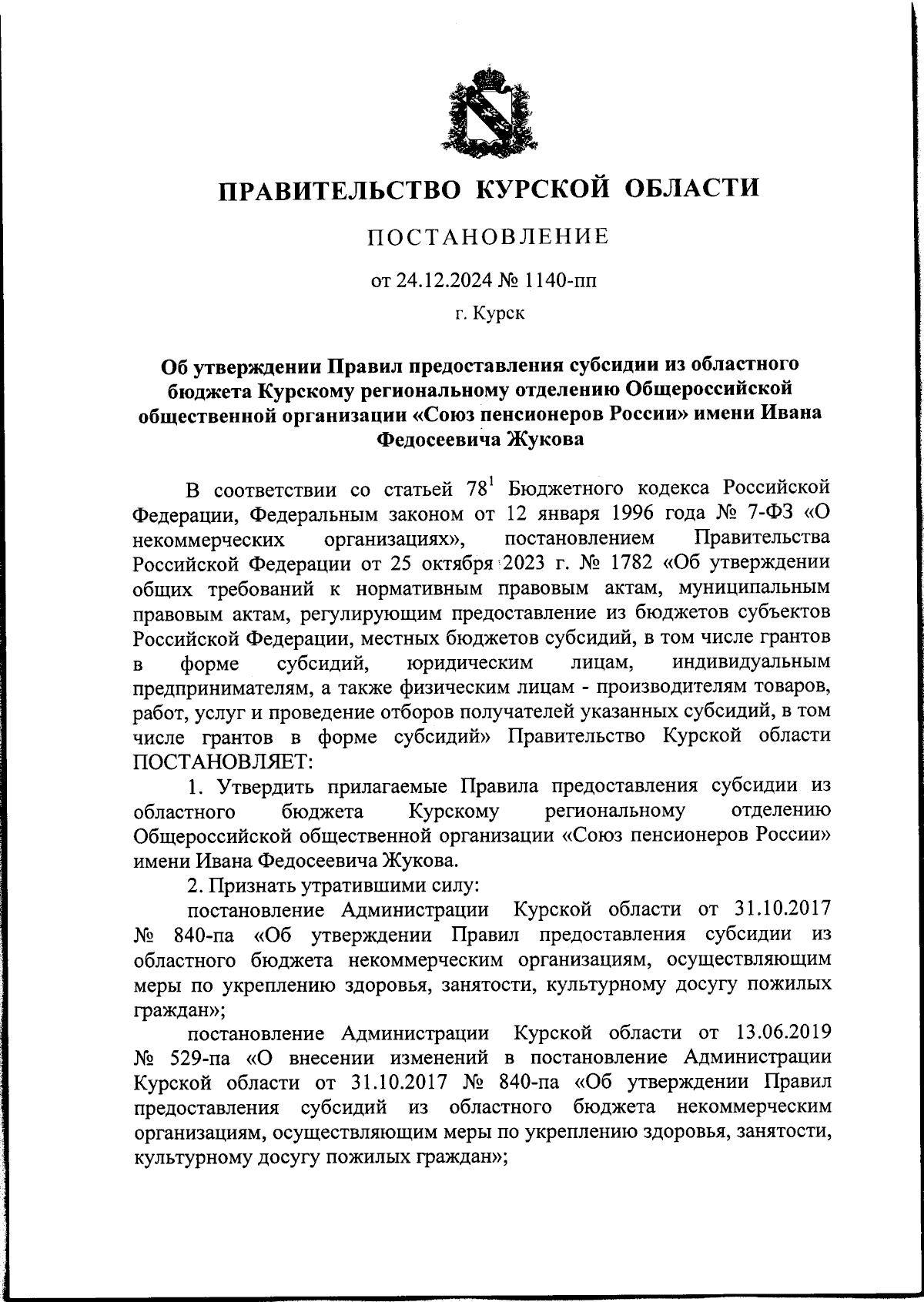 ПРАВИТЕЛЬСТВО КУРСКОЙ ОБЛАСТИ

ПОСТАНОВЛЕНИЕ

от 24.12.2024 № 1140-пп

г. Курск

Об утверждении Правил предоставления субсидии из областного бюджета Курскому региональному отделению Общероссийской общественной организации «Союз пенсионеров России» имени Ивана Федосеевича Жукова

В соответствии со статьей $78^1$ Бюджетного кодекса Российской Федерации, Федеральным законом от 12 января 1996 года № 7-ФЗ «О некоммерческих организациях», постановлением Правительства Российской Федерации от 25 октября 2023 г. № 1782 «Об утверждении общих требований к нормативным правовым актам, муниципальным правовым актам, регулирующим предоставление из бюджетов субъектов Российской Федерации, местных бюджетов субсидий, в том числе грантов в форме субсидий, юридическим лицам, индивидуальным предпринимателям, а также физическим лицам - производителям товаров, работ, услуг и проведение отборов получателей указанных субсидий, в том числе грантов в форме субсидий» Правительство Курской области ПОСТАНОВЛЯЕТ:

1. Утвердить прилагаемые Правила предоставления субсидии из областного бюджета Курскому региональному отделению Общероссийской общественной организации «Союз пенсионеров России» имени Ивана Федосеевича Жукова.

2. Признать утратившими силу:

постановление Администрации Курской области от 31.10.2017 № 840-па «Об утверждении Правил предоставления субсидии из областного бюджета некоммерческим организациям, осуществляющим меры по укреплению здоровья, занятости, культурному досугу пожилых граждан»;

постановление Администрации Курской области от 13.06.2019 № 529-па «О внесении изменений в постановление Администрации Курской области от 31.10.2017 № 840-па «Об утверждении Правил предоставления субсидий из областного бюджета некоммерческим организациям, осуществляющим меры по укреплению здоровья, занятости, культурному досугу пожилых граждан»;